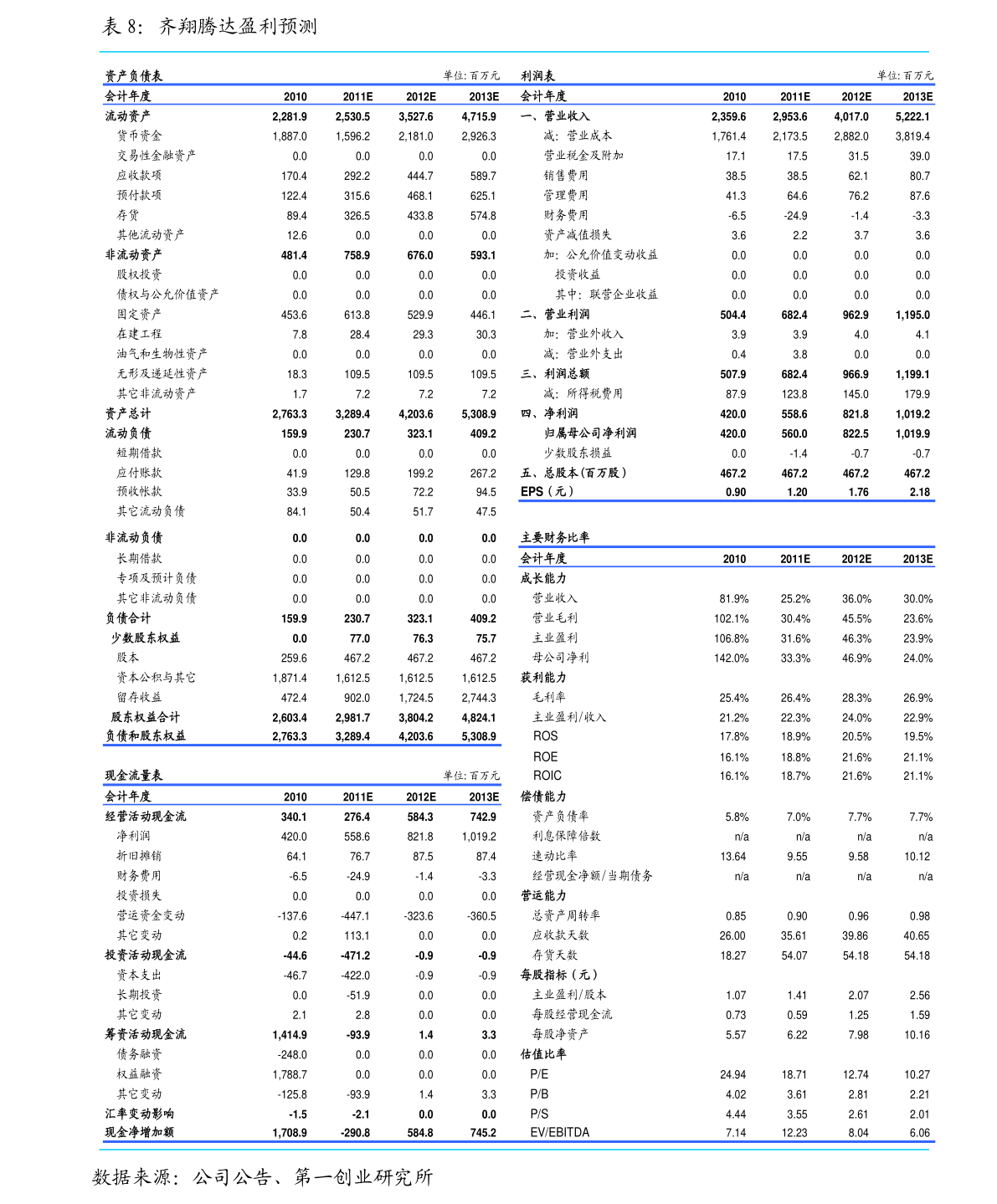 表8：齐翔腾达盈利预测

资产负债表 单位：百万元

| 会计年度 | 2010 | 2011E | 2012E | 2013E |
|---|---|---|---|---|
| 流动资产 | 2,281.9 | 2,530.5 | 3,527.6 | 4,715.9 |
| 货币资金 | 1,887.0 | 1,596.2 | 2,181.0 | 2,926.3 |
| 交易性金融资产 | 0.0 | 0.0 | 0.0 | 0.0 |
| 应收款项 | 170.4 | 292.2 | 444.7 | 589.7 |
| 预付款项 | 122.4 | 315.6 | 468.1 | 625.1 |
| 存货 | 89.4 | 326.5 | 433.8 | 574.8 |
| 其他流动资产 | 12.6 | 0.0 | 0.0 | 0.0 |
| 非流动资产 | 481.4 | 758.9 | 676.0 | 593.1 |
| 股权投资 | 0.0 | 0.0 | 0.0 | 0.0 |
| 债权与公允价值资产 | 0.0 | 0.0 | 0.0 | 0.0 |
| 固定资产 | 453.6 | 613.8 | 529.9 | 446.1 |
| 在建工程 | 7.8 | 28.4 | 29.3 | 30.3 |
| 油气和生物性资产 | 0.0 | 0.0 | 0.0 | 0.0 |
| 无形及递延性资产 | 18.3 | 109.5 | 109.5 | 109.5 |
| 其它非流动资产 | 1.7 | 7.2 | 7.2 | 7.2 |
| 资产总计 | 2,763.3 | 3,289.4 | 4,203.6 | 5,308.9 |
| 流动负债 | 159.9 | 230.7 | 323.1 | 409.2 |
| 短期借款 | 0.0 | 0.0 | 0.0 | 0.0 |
| 应付账款 | 41.9 | 129.8 | 199.2 | 267.2 |
| 预收帐款 | 33.9 | 50.5 | 72.2 | 94.5 |
| 其它流动负债 | 84.1 | 50.4 | 51.7 | 47.5 |
| 非流动负债 | 0.0 | 0.0 | 0.0 | 0.0 |
| 长期借款 | 0.0 | 0.0 | 0.0 | 0.0 |
| 专项及预计负债 | 0.0 | 0.0 | 0.0 | 0.0 |
| 其它非流动负债 | 0.0 | 0.0 | 0.0 | 0.0 |
| 负债合计 | 159.9 | 230.7 | 323.1 | 409.2 |
| 少数股东权益 | 0.0 | 77.0 | 76.3 | 75.7 |
| 股本 | 259.6 | 467.2 | 467.2 | 467.2 |
| 资本公积与其它 | 1,871.4 | 1,612.5 | 1,612.5 | 1,612.5 |
| 留存收益 | 472.4 | 902.0 | 1,724.5 | 2,744.3 |
| 股东权益合计 | 2,603.4 | 2,981.7 | 3,804.2 | 4,824.1 |
| 负债和股东权益 | 2,763.3 | 3,289.4 | 4,203.6 | 5,308.9 |

现金流量表 单位：百万元

| 会计年度 | 2010 | 2011E | 2012E | 2013E |
|---|---|---|---|---|
| 经营活动现金流 | 340.1 | 276.4 | 584.3 | 742.9 |
| 净利润 | 420.0 | 558.6 | 821.8 | 1,019.2 |
| 折旧摊销 | 64.1 | 76.7 | 87.5 | 87.4 |
| 财务费用 | -6.5 | -24.9 | -1.4 | -3.3 |
| 投资损失 | 0.0 | 0.0 | 0.0 | 0.0 |
| 营运资金变动 | -137.6 | -447.1 | -323.6 | -360.5 |
| 其它变动 | 0.2 | 113.1 | 0.0 | 0.0 |
| 投资活动现金流 | -44.6 | -471.2 | -0.9 | -0.9 |
| 资本支出 | -46.7 | -422.0 | -0.9 | -0.9 |
| 长期投资 | 0.0 | -51.9 | 0.0 | 0.0 |
| 其它变动 | 2.1 | 2.8 | 0.0 | 0.0 |
| 筹资活动现金流 | 1,414.9 | -93.9 | 1.4 | 3.3 |
| 债务融资 | -248.0 | 0.0 | 0.0 | 0.0 |
| 权益融资 | 1,788.7 | 0.0 | 0.0 | 0.0 |
| 其它变动 | -125.8 | -93.9 | 1.4 | 3.3 |
| 汇率变动影响 | -1.5 | -2.1 | 0.0 | 0.0 |
| 现金净增加额 | 1,708.9 | -290.8 | 584.8 | 745.2 |

利润表 单位：百万元

| 会计年度 | 2010 | 2011E | 2012E | 2013E |
|---|---|---|---|---|
| 一、营业收入 | 2,359.6 | 2,953.6 | 4,017.0 | 5,222.1 |
| 减：营业成本 | 1,761.4 | 2,173.5 | 2,882.0 | 3,819.4 |
| 营业税金及附加 | 17.1 | 17.5 | 31.5 | 39.0 |
| 销售费用 | 38.5 | 38.5 | 62.1 | 80.7 |
| 管理费用 | 41.3 | 64.6 | 76.2 | 87.6 |
| 财务费用 | -6.5 | -24.9 | -1.4 | -3.3 |
| 资产减值损失 | 3.6 | 2.2 | 3.7 | 3.6 |
| 加：公允价值变动收益 | 0.0 | 0.0 | 0.0 | 0.0 |
| 投资收益 | 0.0 | 0.0 | 0.0 | 0.0 |
| 其中：联营企业收益 | 0.0 | 0.0 | 0.0 | 0.0 |
| 二、营业利润 | 504.4 | 682.4 | 962.9 | 1,195.0 |
| 加：营业外收入 | 3.9 | 3.9 | 4.0 | 4.1 |
| 减：营业外支出 | 0.4 | 3.8 | 0.0 | 0.0 |
| 三、利润总额 | 507.9 | 682.4 | 966.9 | 1,199.1 |
| 减：所得税费用 | 87.9 | 123.8 | 145.0 | 179.9 |
| 四、净利润 | 420.0 | 558.6 | 821.8 | 1,019.2 |
| 归属母公司净利润 | 420.0 | 560.0 | 822.5 | 1,019.9 |
| 少数股东损益 | 0.0 | -1.4 | -0.7 | -0.7 |
| 五、总股本(百万股) | 467.2 | 467.2 | 467.2 | 467.2 |
| EPS（元） | 0.90 | 1.20 | 1.76 | 2.18 |

主要财务比率

| 会计年度 | 2010 | 2011E | 2012E | 2013E |
|---|---|---|---|---|
| 成长能力 | | | | |
| 营业收入 | 81.9% | 25.2% | 36.0% | 30.0% |
| 营业毛利 | 102.1% | 30.4% | 45.5% | 23.6% |
| 主业盈利 | 106.8% | 31.6% | 46.3% | 23.9% |
| 母公司净利 | 142.0% | 33.3% | 46.9% | 24.0% |
| 获利能力 | | | | |
| 毛利率 | 25.4% | 26.4% | 28.3% | 26.9% |
| 主业盈利/收入 | 21.2% | 22.3% | 24.0% | 22.9% |
| ROS | 17.8% | 18.9% | 20.5% | 19.5% |
| ROE | 16.1% | 18.8% | 21.6% | 21.1% |
| ROIC | 16.1% | 18.7% | 21.6% | 21.1% |
| 偿债能力 | | | | |
| 资产负债率 | 5.8% | 7.0% | 7.7% | 7.7% |
| 利息保障倍数 | n/a | n/a | n/a | n/a |
| 速动比率 | 13.64 | 9.55 | 9.58 | 10.12 |
| 经营现金净额/当期债务 | n/a | n/a | n/a | n/a |
| 营运能力 | | | | |
| 总资产周转率 | 0.85 | 0.90 | 0.96 | 0.98 |
| 应收款天数 | 26.00 | 35.61 | 39.86 | 40.65 |
| 存货天数 | 18.27 | 54.07 | 54.18 | 54.18 |
| 每股指标（元） | | | | |
| 主业盈利/股本 | 1.07 | 1.41 | 2.07 | 2.56 |
| 每股经营现金流 | 0.73 | 0.59 | 1.25 | 1.59 |
| 每股净资产 | 5.57 | 6.22 | 7.98 | 10.16 |
| 估值比率 | | | | |
| P/E | 24.94 | 18.71 | 12.74 | 10.27 |
| P/B | 4.02 | 3.61 | 2.81 | 2.21 |
| P/S | 4.44 | 3.55 | 2.61 | 2.01 |
| EV/EBITDA | 7.14 | 12.23 | 8.04 | 6.06 |

数据来源：公司公告、第一创业研究所